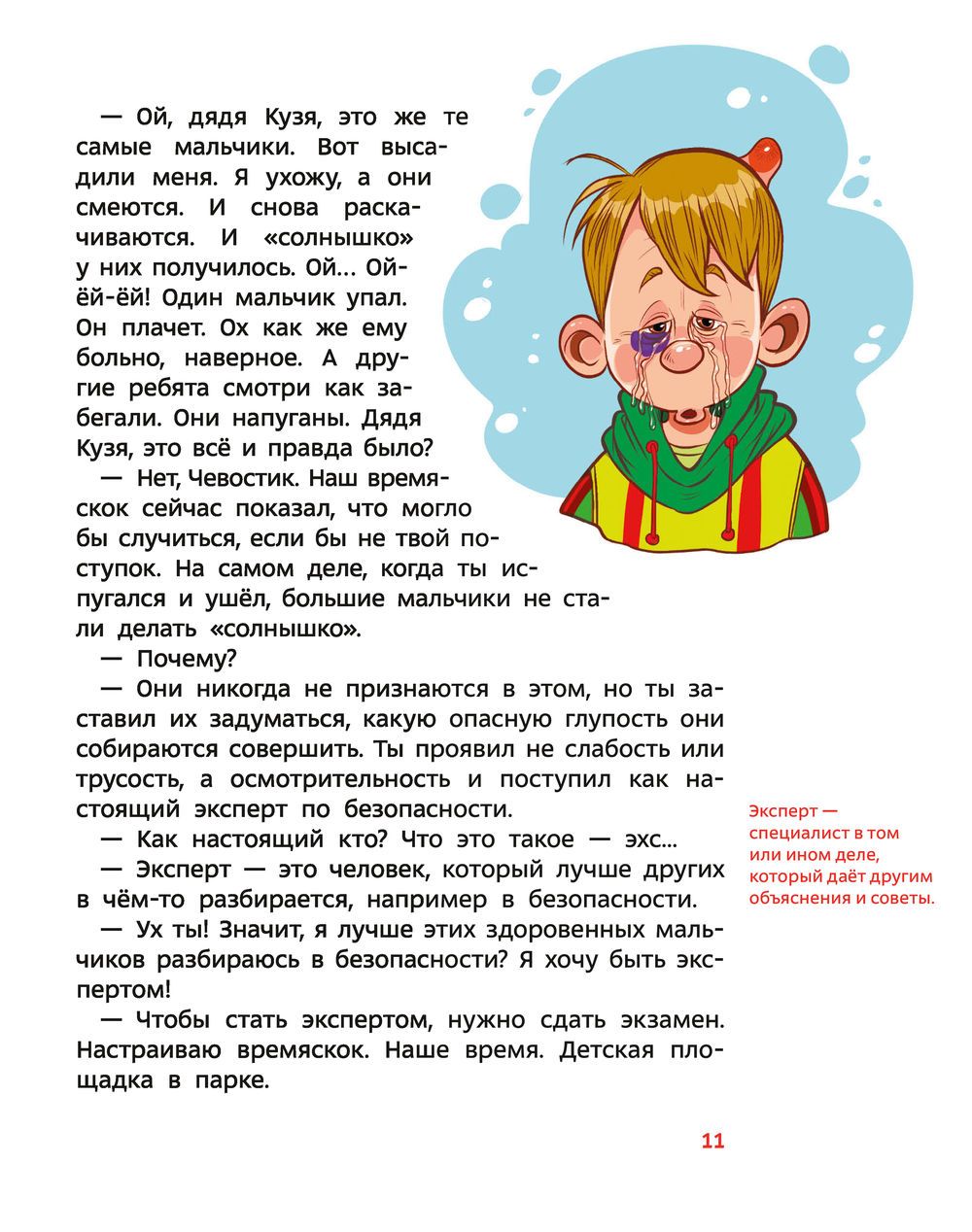 — Ой, дядя Кузя, это же те самые мальчики. Вот высадили меня. Я ухожу, а они смеются. И снова раскачиваются. И «солнышко» у них получилось. Ой... Ой-ёй-ёй! Один мальчик упал. Он плачет. Ох как же ему больно, наверное. А другие ребята смотри как забегали. Они напуганы. Дядя Кузя, это всё и правда было?

— Нет, Чевостик. Наш времяскок сейчас показал, что могло бы случиться, если бы не твой поступок. На самом деле, когда ты испугался и ушёл, большие мальчики не стали делать «солнышко».

— Почему?

— Они никогда не признаются в этом, но ты заставил их задуматься, какую опасную глупость они собираются совершить. Ты проявил не слабость или трусость, а осмотрительность и поступил как настоящий эксперт по безопасности.

— Как настоящий кто? Что это такое — эхс...

— Эксперт — это человек, который лучше других в чём-то разбирается, например в безопасности.

— Ух ты! Значит, я лучше этих здоровенных мальчиков разбираюсь в безопасности? Я хочу быть экспертом!

— Чтобы стать экспертом, нужно сдать экзамен. Настраиваю времяскок. Наше время. Детская площадка в парке.

Эксперт — специалист в том или ином деле, который даёт другим объяснения и советы.

11